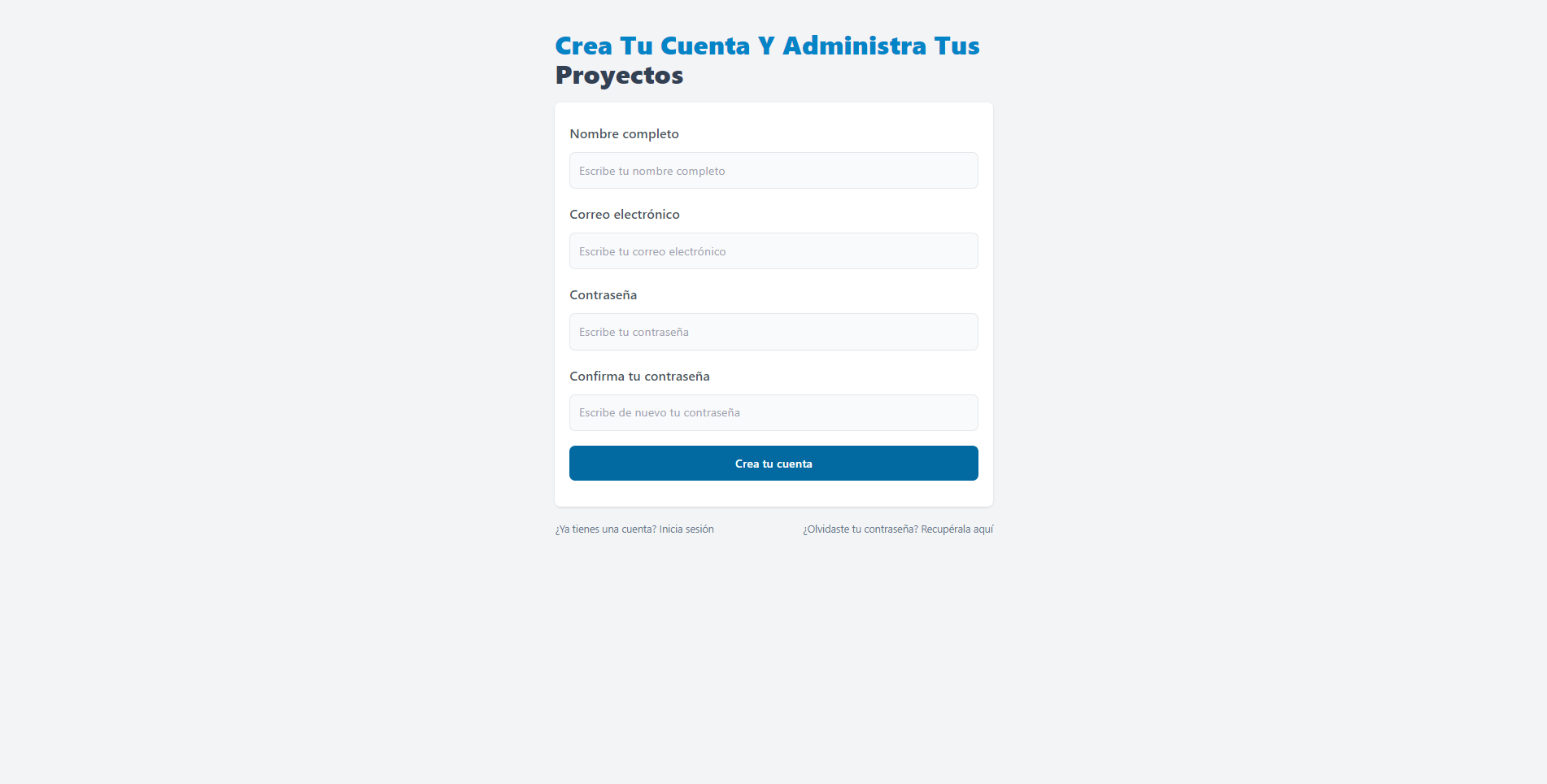 Crea Tu Cuenta Y Administra Tus Proyectos

Nombre completo

Escribe tu nombre completo

Correo electrónico

Escribe tu correo electrónico

Contraseña

Escribe tu contraseña

Confirma tu contraseña

Escribe de nuevo tu contraseña

Crea tu cuenta

¿Ya tienes una cuenta? Inicia sesión

¿Olvidaste tu contraseña? Recupérala aquí